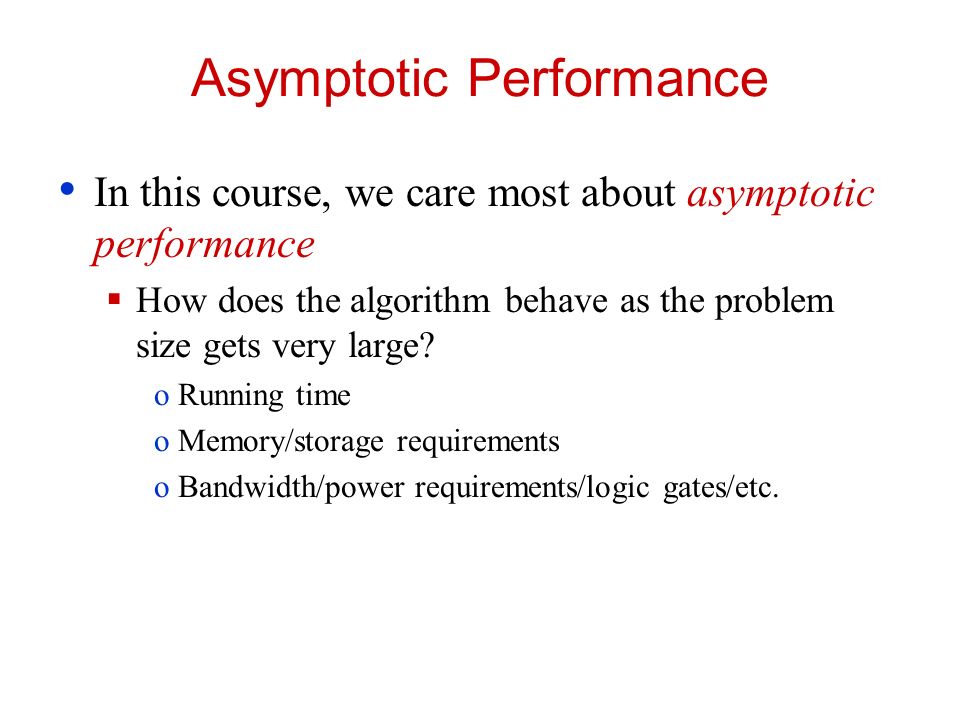 Asymptotic Performance

• In this course, we care most about asymptotic performance

▪ How does the algorithm behave as the problem size gets very large?

o Running time

o Memory/storage requirements

o Bandwidth/power requirements/logic gates/etc.